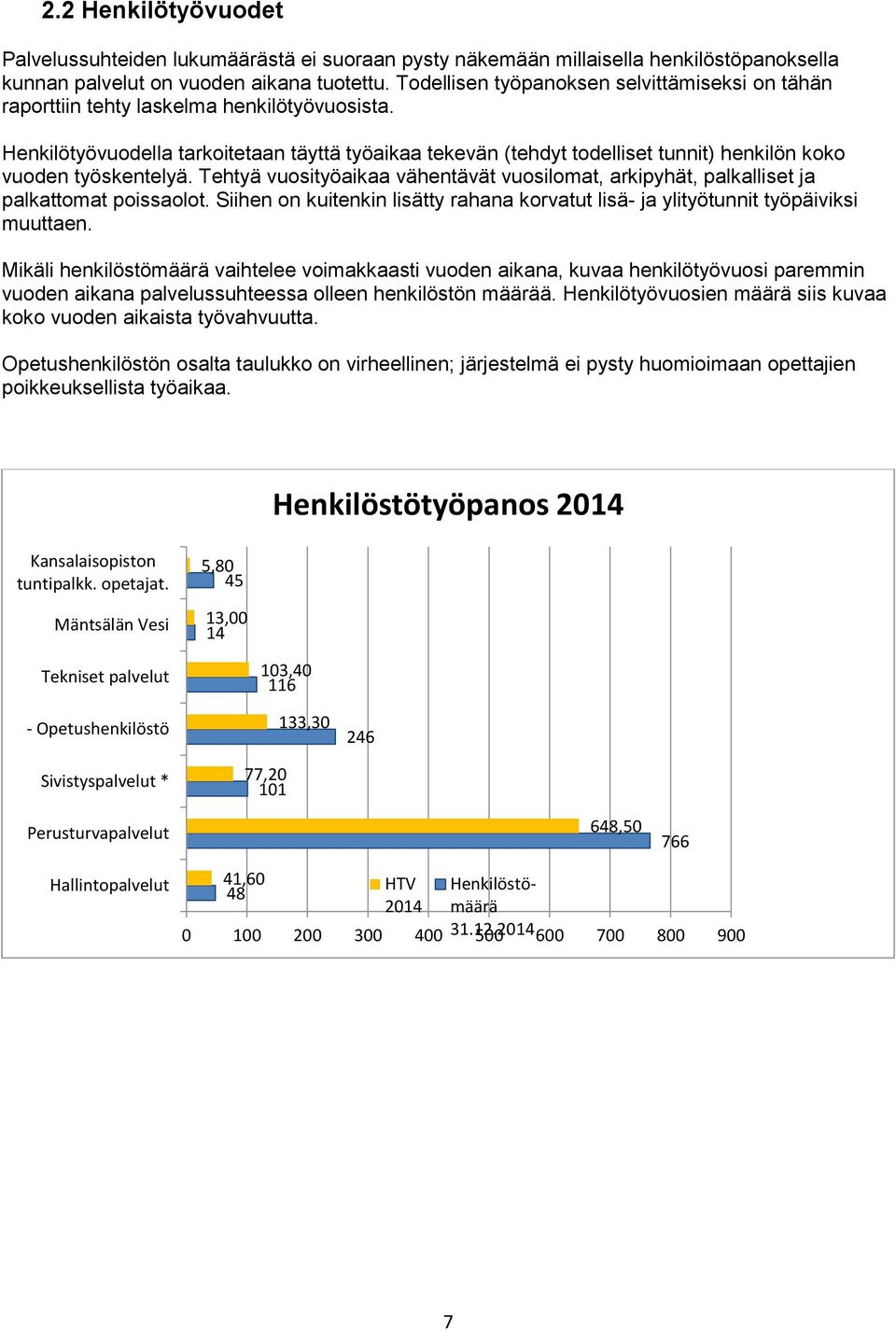 2.2 Henkilötyövuodet

Palvelussuhteiden lukumäärästä ei suoraan pysty näkemään millaisella henkilöstöpanoksella kunnan palvelut on vuoden aikana tuotettu. Todellisen työpanoksen selvittämiseksi on tähän raporttiin tehty laskelma henkilötyövuosista.

Henkilötyövuodella tarkoitetaan täyttä työaikaa tekevän (tehdyt todelliset tunnit) henkilön koko vuoden työskentelyä. Tehtyä vuosityöaikaa vähentävät vuosilomat, arkipyhät, palkalliset ja palkattomat poissaolot. Siihen on kuitenkin lisätty rahana korvatut lisä- ja ylityötunnit työpäiviksi muuttaen.

Mikäli henkilöstömäärä vaihtelee voimakkaasti vuoden aikana, kuvaa henkilötyövuosi paremmin vuoden aikana palvelussuhteessa olleen henkilöstön määrää. Henkilötyövuosien määrä siis kuvaa koko vuoden aikaista työvahvuutta.

Opetushenkilöstön osalta taulukko on virheellinen; järjestelmä ei pysty huomioimaan opettajien poikkeuksellista työaikaa.

Henkilöstötyöpanos 2014

Kansalaisopiston tuntipalkk. opetajat. 5,80 45
Mäntsälän Vesi 13,00 14
Tekniset palvelut 103,40 116
- Opetushenkilöstö 133,30 246
Sivistyspalvelut * 77,20 101
Perusturvapalvelut 648,50 766
Hallintopalvelut 41,60 48

HTV 2014
Henkilöstömäärä 31.12.2014

0 100 200 300 400 500 600 700 800 900

7